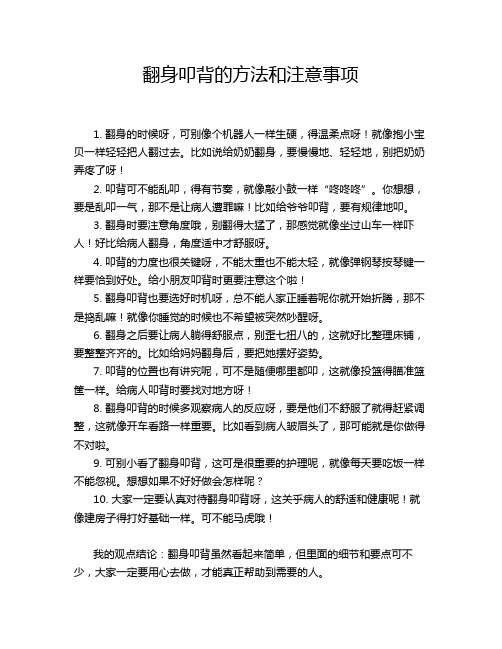 翻身叩背的方法和注意事项

1. 翻身的时候呀，可别像个机器人一样生硬，得温柔点呀！就像抱小宝贝一样轻轻把人翻过去。比如说给奶奶翻身，要慢慢地、轻轻地，别把奶奶弄疼了呀！

2. 叩背可不能乱叩，得有节奏，就像敲小鼓一样“咚咚咚”。你想想，要是乱叩一气，那不是让病人遭罪嘛！比如给爷爷叩背，要有规律地叩。

3. 翻身时要注意角度哦，别翻得太猛了，那感觉就像坐过山车一样吓人！好比给病人翻身，角度适中才舒服呀。

4. 叩背的力度也很关键呀，不能太重也不能太轻，就像弹钢琴按琴键一样要恰到好处。给小朋友叩背时更要注意这个啦！

5. 翻身叩背也要选好时机呀，总不能人家正睡着呢你就开始折腾，那不是捣乱嘛！就像你睡觉的时候也不希望被突然吵醒呀。

6. 翻身之后要让病人躺得舒服点，别歪七扭八的，这就好比整理床铺，要整整齐齐的。比如给妈妈翻身后，要把她摆好姿势。

7. 叩背的位置也有讲究呢，可不是随便哪里都叩，这就像投篮得瞄准篮筐一样。给病人叩背时要找对地方呀！

8. 翻身叩背的时候多观察病人的反应呀，要是他们不舒服了就得赶紧调整，这就像开车看路一样重要。比如看到病人皱眉头了，那可能就是你做得不对啦。

9. 可别小看了翻身叩背，这可是很重要的护理呢，就像每天要吃饭一样不能忽视。想想如果不好好做会怎样呢？

10. 大家一定要认真对待翻身叩背呀，这关乎病人的舒适和健康呢！就像建房子得打好基础一样。可不能马虎哦！

我的观点结论：翻身叩背虽然看起来简单，但里面的细节和要点可不少，大家一定要用心去做，才能真正帮助到需要的人。